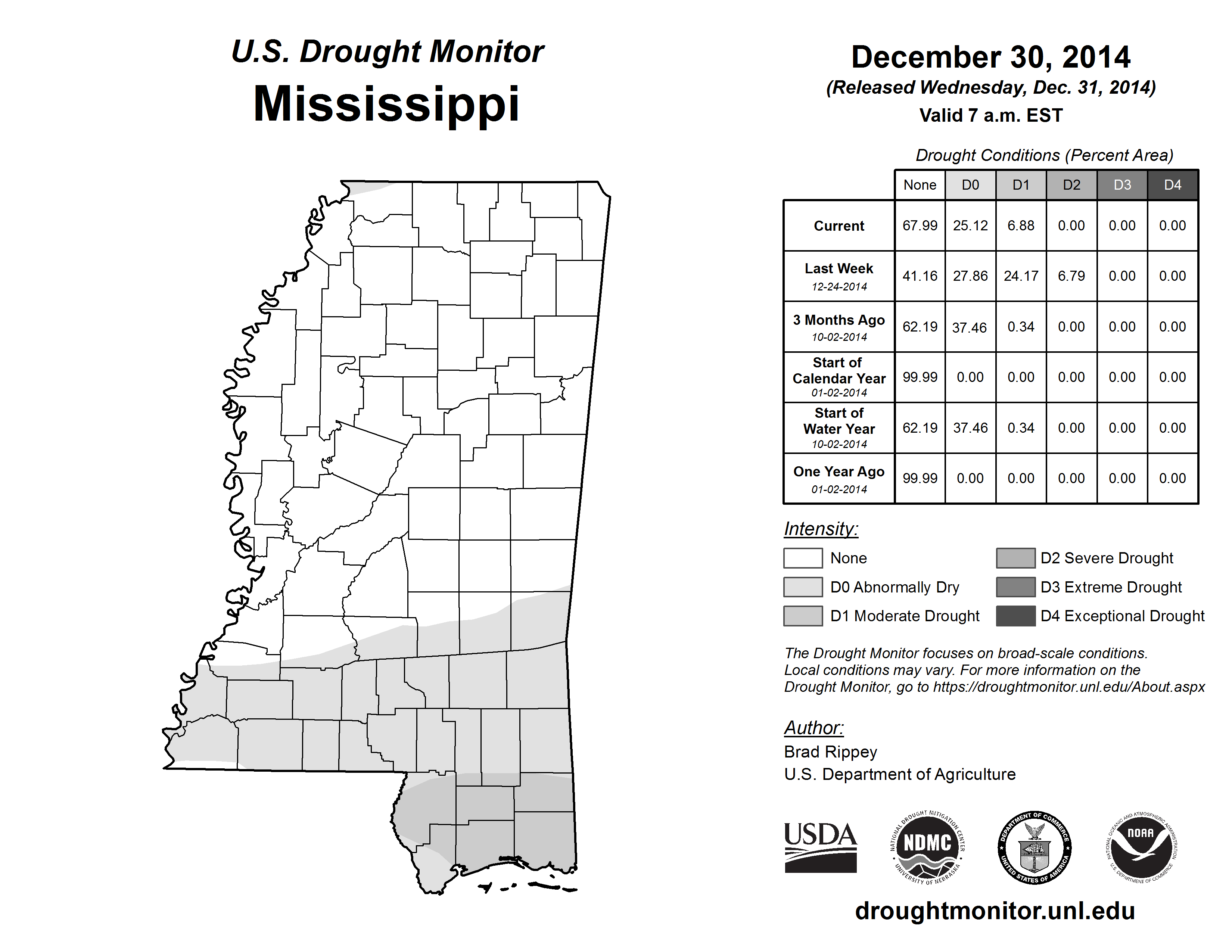 U.S. Drought Monitor
Mississippi

December 30, 2014
(Released Wednesday, Dec. 31, 2014)
Valid 7 a.m. EST

Drought Conditions (Percent Area)

| | None | D0 | D1 | D2 | D3 | D4 |
|---|---|---|---|---|---|---|
| Current | 67.99 | 25.12 | 6.88 | 0.00 | 0.00 | 0.00 |
| Last Week 12-24-2014 | 41.16 | 27.86 | 24.17 | 6.79 | 0.00 | 0.00 |
| 3 Months Ago 10-02-2014 | 62.19 | 37.46 | 0.34 | 0.00 | 0.00 | 0.00 |
| Start of Calendar Year 01-02-2014 | 99.99 | 0.00 | 0.00 | 0.00 | 0.00 | 0.00 |
| Start of Water Year 10-02-2014 | 62.19 | 37.46 | 0.34 | 0.00 | 0.00 | 0.00 |
| One Year Ago 01-02-2014 | 99.99 | 0.00 | 0.00 | 0.00 | 0.00 | 0.00 |

Intensity:
None
D0 Abnormally Dry
D1 Moderate Drought
D2 Severe Drought
D3 Extreme Drought
D4 Exceptional Drought

The Drought Monitor focuses on broad-scale conditions. Local conditions may vary. For more information on the Drought Monitor, go to https://droughtmonitor.unl.edu/About.aspx

Author:
Brad Rippey
U.S. Department of Agriculture

USDA
NATIONAL DROUGHT MITIGATION CENTER NDMC UNIVERSITY OF NEBRASKA
DEPARTMENT OF COMMERCE UNITED STATES OF AMERICA
NATIONAL OCEANIC AND ATMOSPHERIC ADMINISTRATION NOAA U.S. DEPARTMENT OF COMMERCE

droughtmonitor.unl.edu